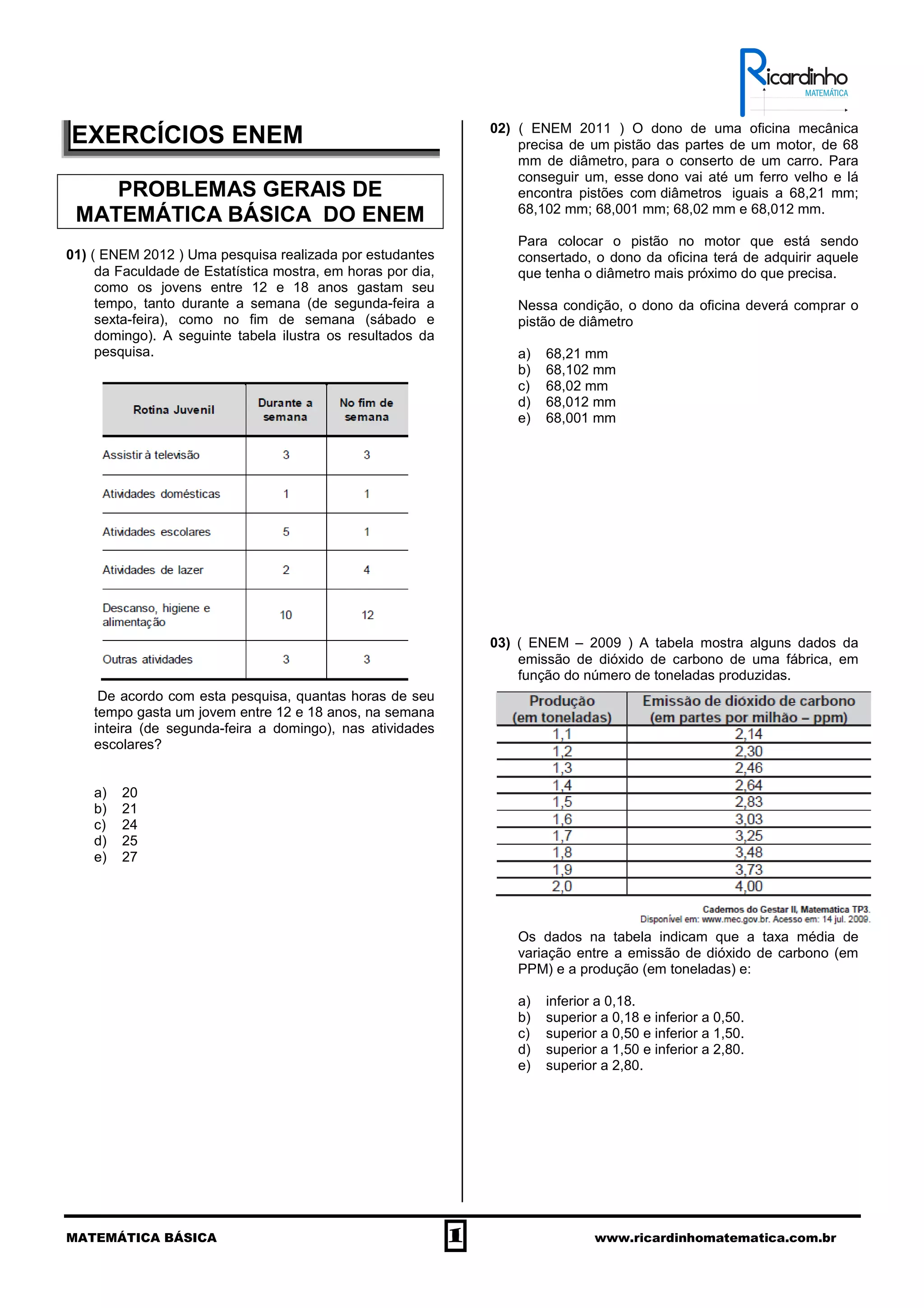 Ricardinho
MATEMÁTICA

EXERCÍCIOS ENEM

PROBLEMAS GERAIS DE MATEMÁTICA BÁSICA DO ENEM

01) ( ENEM 2012 ) Uma pesquisa realizada por estudantes da Faculdade de Estatística mostra, em horas por dia, como os jovens entre 12 e 18 anos gastam seu tempo, tanto durante a semana (de segunda-feira a sexta-feira), como no fim de semana (sábado e domingo). A seguinte tabela ilustra os resultados da pesquisa.

| Rotina Juvenil | Durante a semana | No fim de semana |
|---|---|---|
| Assistir à televisão | 3 | 3 |
| Atividades domésticas | 1 | 1 |
| Atividades escolares | 5 | 1 |
| Atividades de lazer | 2 | 4 |
| Descanso, higiene e alimentação | 10 | 12 |
| Outras atividades | 3 | 3 |

De acordo com esta pesquisa, quantas horas de seu tempo gasta um jovem entre 12 e 18 anos, na semana inteira (de segunda-feira a domingo), nas atividades escolares?

a) 20
b) 21
c) 24
d) 25
e) 27

02) ( ENEM 2011 ) O dono de uma oficina mecânica precisa de um pistão das partes de um motor, de 68 mm de diâmetro, para o conserto de um carro. Para conseguir um, esse dono vai até um ferro velho e lá encontra pistões com diâmetros iguais a 68,21 mm; 68,102 mm; 68,001 mm; 68,02 mm e 68,012 mm.

Para colocar o pistão no motor que está sendo consertado, o dono da oficina terá de adquirir aquele que tenha o diâmetro mais próximo do que precisa.

Nessa condição, o dono da oficina deverá comprar o pistão de diâmetro

a) 68,21 mm
b) 68,102 mm
c) 68,02 mm
d) 68,012 mm
e) 68,001 mm

03) ( ENEM – 2009 ) A tabela mostra alguns dados da emissão de dióxido de carbono de uma fábrica, em função do número de toneladas produzidas.

| Produção (em toneladas) | Emissão de dióxido de carbono (em partes por milhão – ppm) |
|---|---|
| 1,1 | 2,14 |
| 1,2 | 2,30 |
| 1,3 | 2,46 |
| 1,4 | 2,64 |
| 1,5 | 2,83 |
| 1,6 | 3,03 |
| 1,7 | 3,25 |
| 1,8 | 3,48 |
| 1,9 | 3,73 |
| 2,0 | 4,00 |

Cadernos do Gestar II, Matemática TP3.
Disponível em: www.mec.gov.br. Acesso em: 14 jul. 2009.

Os dados na tabela indicam que a taxa média de variação entre a emissão de dióxido de carbono (em PPM) e a produção (em toneladas) e:

a) inferior a 0,18.
b) superior a 0,18 e inferior a 0,50.
c) superior a 0,50 e inferior a 1,50.
d) superior a 1,50 e inferior a 2,80.
e) superior a 2,80.

MATEMÁTICA BÁSICA
1
www.ricardinhomatematica.com.br